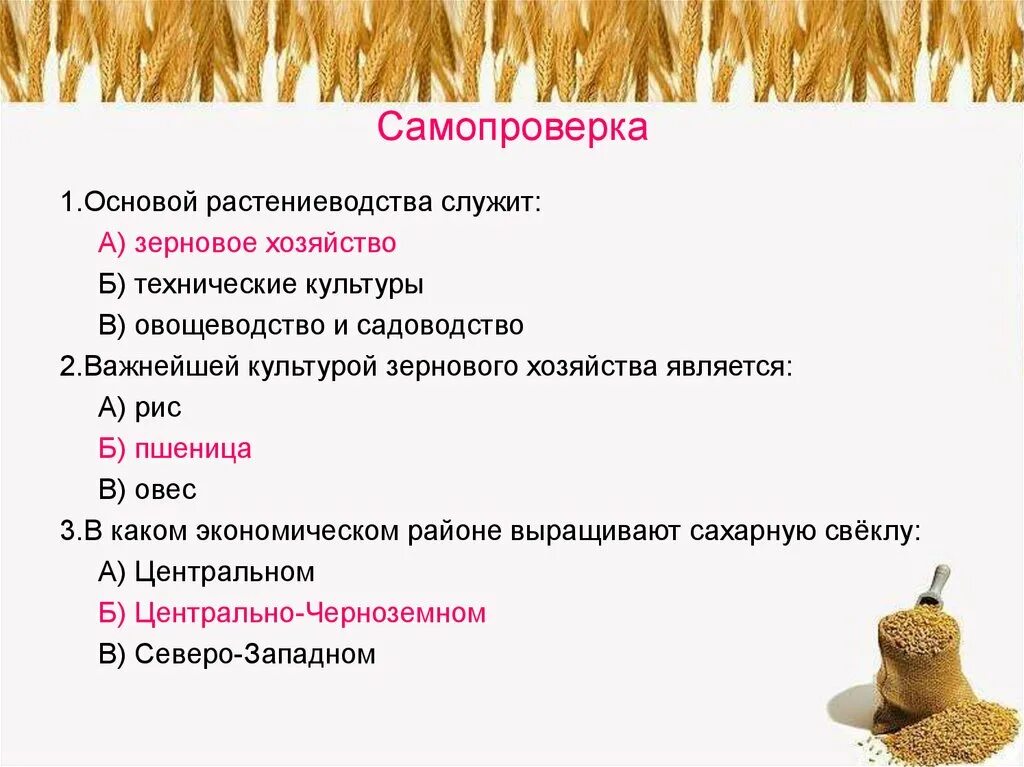 Самопроверка

1.Основой растениеводства служит:
А) зерновое хозяйство
Б) технические культуры
В) овощеводство и садоводство
2.Важнейшей культурой зернового хозяйства является:
А) рис
Б) пшеница
В) овес
3.В каком экономическом районе выращивают сахарную свёклу:
А) Центральном
Б) Центрально-Черноземном
В) Северо-Западном